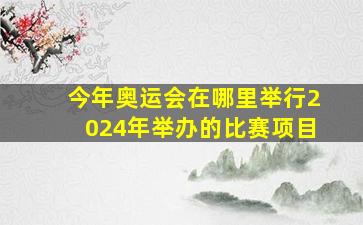 今年奥运会在哪里举行2024年举办的比赛项目